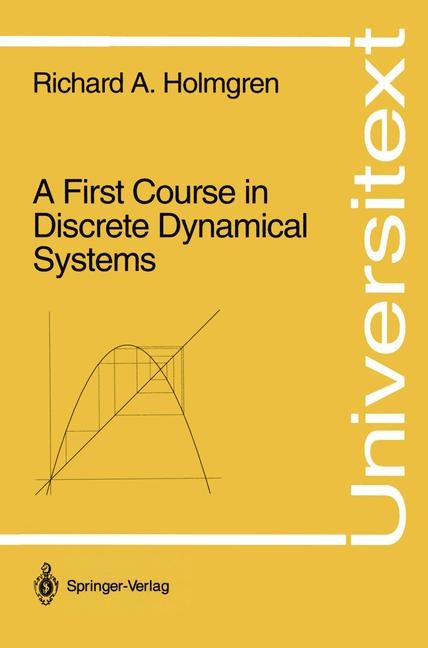 Richard A. Holmgren

A First Course in Discrete Dynamical Systems

Universitext

Springer-Verlag